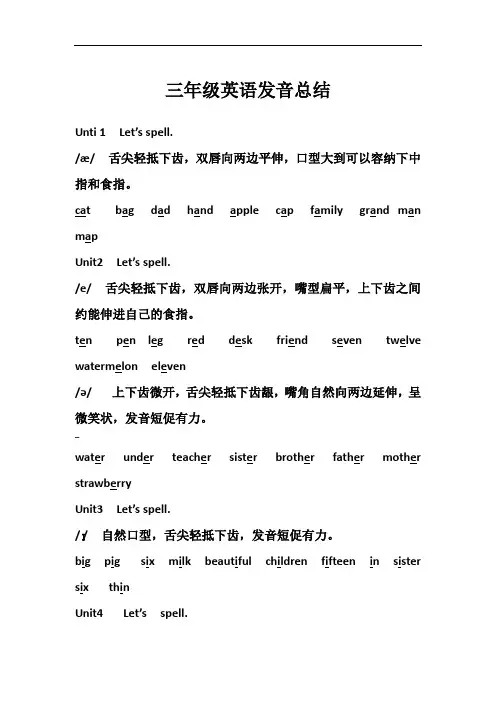 三年级英语发音总结

Unti 1 Let's spell.

/æ/ 舌尖轻抵下齿，双唇向两边平伸，口型大到可以容纳下中指和食指。

cat bag dad hand apple cap family grand man map

Unit2 Let's spell.

/e/ 舌尖轻抵下齿，双唇向两边张开，嘴型扁平，上下齿之间约能伸进自己的食指。

ten pen leg red desk friend seven twelve watermelon eleven

/ə/ 上下齿微开，舌尖轻抵下齿龈，嘴角自然向两边延伸，呈微笑状，发音短促有力。

water under teacher sister brother father mother strawberry

Unit3 Let's spell.

/ɪ/ 自然口型，舌尖轻抵下齿，发音短促有力。

big pig six milk beautiful children fifteen in sister six thin

Unit4 Let's spell.